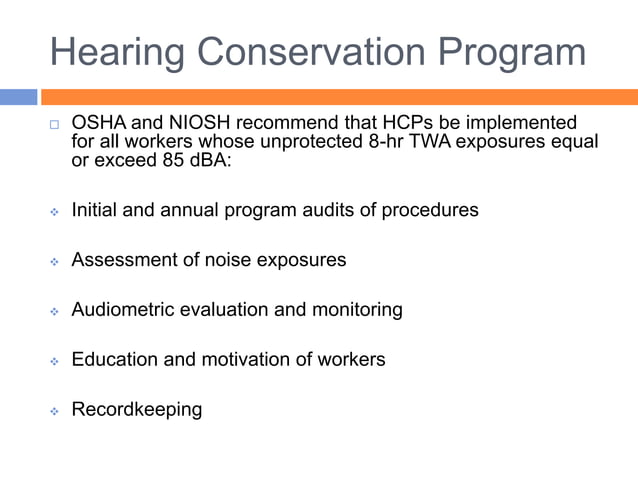 Hearing Conservation Program

OSHA and NIOSH recommend that HCPs be implemented for all workers whose unprotected 8-hr TWA exposures equal or exceed 85 dBA:

Initial and annual program audits of procedures

Assessment of noise exposures

Audiometric evaluation and monitoring

Education and motivation of workers

Recordkeeping